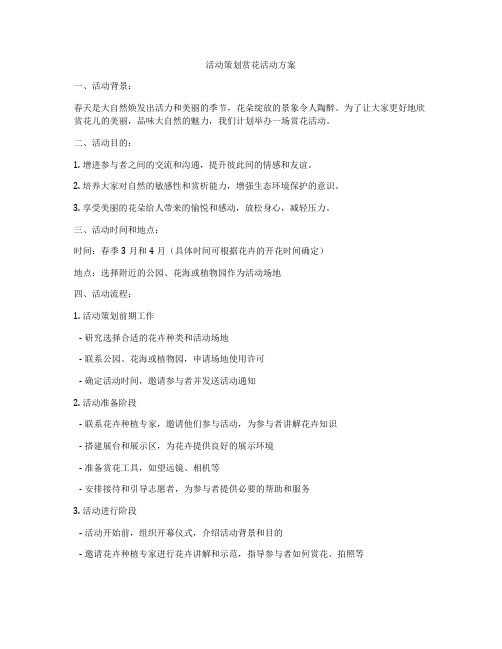 活动策划赏花活动方案

一、活动背景：

春天是大自然焕发出活力和美丽的季节，花朵绽放的景象令人陶醉。为了让大家更好地欣赏花儿的美丽，品味大自然的魅力，我们计划举办一场赏花活动。

二、活动目的：

1. 增进参与者之间的交流和沟通，提升彼此间的情感和友谊。

2. 培养大家对自然的敏感性和赏析能力，增强生态环境保护的意识。

3. 享受美丽的花朵给人带来的愉悦和感动，放松身心，减轻压力。

三、活动时间和地点：

时间：春季 3 月和 4 月（具体时间可根据花卉的开花时间确定）

地点：选择附近的公园、花海或植物园作为活动场地

四、活动流程：

1. 活动策划前期工作

- 研究选择合适的花卉种类和活动场地

- 联系公园、花海或植物园，申请场地使用许可

- 确定活动时间，邀请参与者并发送活动通知

2. 活动准备阶段

- 联系花卉种植专家，邀请他们参与活动，为参与者讲解花卉知识

- 搭建展台和展示区，为花卉提供良好的展示环境

- 准备赏花工具，如望远镜、相机等

- 安排接待和引导志愿者，为参与者提供必要的帮助和服务

3. 活动进行阶段

- 活动开始前，组织开幕仪式，介绍活动背景和目的

- 邀请花卉种植专家进行花卉讲解和示范，指导参与者如何赏花、拍照等